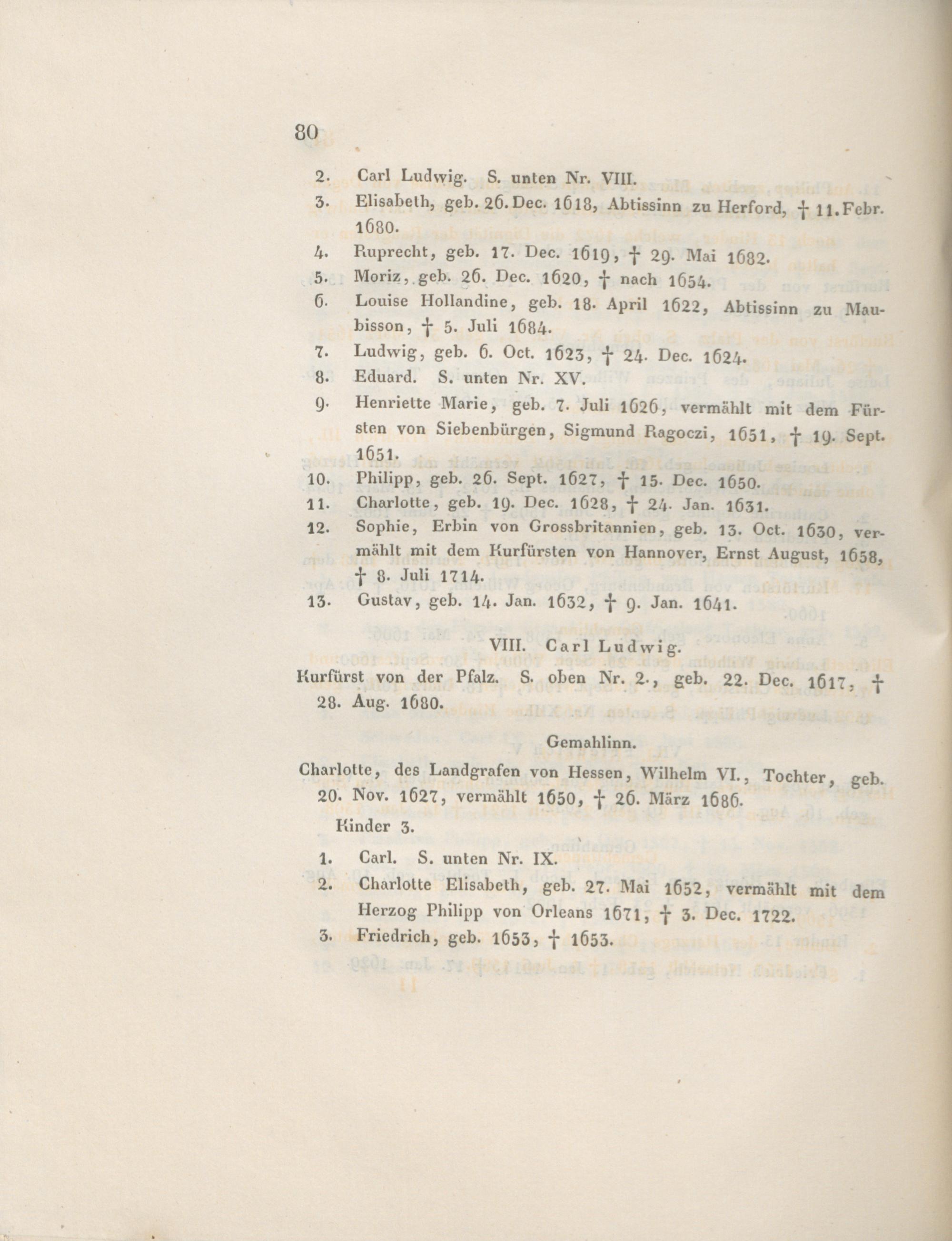 80

2. Carl Ludwig. S. unten Nr. VIII.

3. Elisabeth, geb. 26. Dec. 1618, Abtissinn zu Herford, † 11. Febr. 1680.

4. Ruprecht, geb. 17. Dec. 1619, † 29. Mai 1682.

5. Moriz, geb. 26. Dec. 1620, † nach 1654.

6. Louise Hollandine, geb. 18. April 1622, Abtissinn zu Maubisson, † 5. Juli 1684.

7. Ludwig, geb. 6. Oct. 1623, † 24. Dec. 1624.

8. Eduard. S. unten Nr. XV.

9. Henriette Marie, geb. 7. Juli 1626, vermählt mit dem Fürsten von Siebenbürgen, Sigmund Ragoczi, 1651, † 19. Sept. 1651.

10. Philipp, geb. 26. Sept. 1627, † 15. Dec. 1650.

11. Charlotte, geb. 19. Dec. 1628, † 24. Jan. 1631.

12. Sophie, Erbin von Grossbritannien, geb. 13. Oct. 1630, vermählt mit dem Kurfürsten von Hannover, Ernst August, 1658, † 8. Juli 1714.

13. Gustav, geb. 14. Jan. 1632, † 9. Jan. 1641.

VIII. Carl Ludwig.

Kurfürst von der Pfalz. S. oben Nr. 2., geb. 22. Dec. 1617, † 28. Aug. 1680.

Gemahlinn.

Charlotte, des Landgrafen von Hessen, Wilhelm VI., Tochter, geb. 20. Nov. 1627, vermählt 1650, † 26. März 1686.

Kinder 3.

1. Carl. S. unten Nr. IX.

2. Charlotte Elisabeth, geb. 27. Mai 1652, vermählt mit dem Herzog Philipp von Orleans 1671, † 3. Dec. 1722.

3. Friedrich, geb. 1653, † 1653.